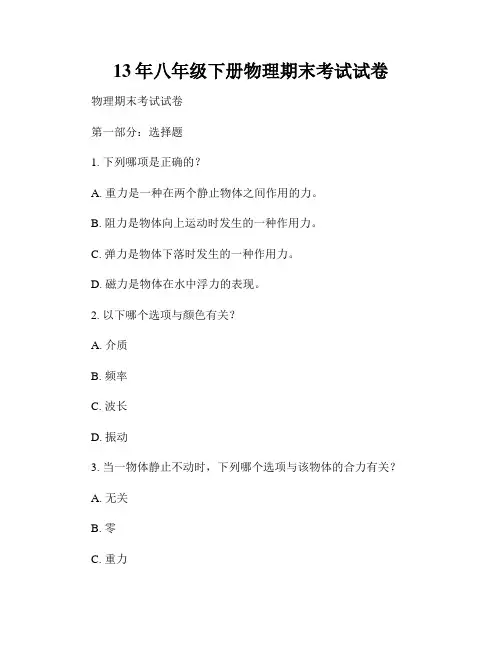 13 年八年级下册物理期末考试试卷

物理期末考试试卷

第一部分：选择题

1. 下列哪项是正确的？

A. 重力是一种在两个静止物体之间作用的力。

B. 阻力是物体向上运动时发生的一种作用力。

C. 弹力是物体下落时发生的一种作用力。

D. 磁力是物体在水中浮力的表现。

2. 以下哪个选项与颜色有关？

A. 介质

B. 频率

C. 波长

D. 振动

3. 当一物体静止不动时，下列哪个选项与该物体的合力有关？

A. 无关

B. 零

C. 重力